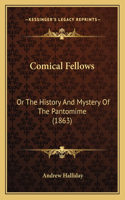 KESSINGER'S LEGACY REPRINTS

Comical Fellows

Or The History And Mystery Of The Pantomime (1863)

Andrew Halliday